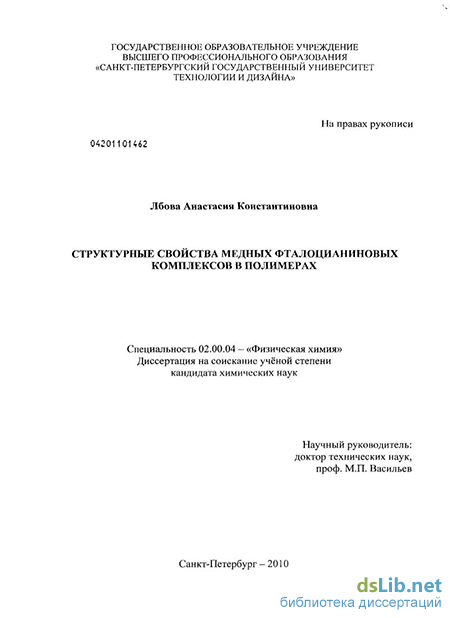 ГОСУДАРСТВЕННОЕ ОБРАЗОВАТЕЛЬНОЕ УЧРЕЖДЕНИЕ
ВЫСШЕГО ПРОФЕССИОНАЛЬНОГО ОБРАЗОВАНИЯ
«САНКТ-ПЕТЕРБУРГСКИЙ ГОСУДАРСТВЕННЫЙ УНИВЕРСИТЕТ
ТЕХНОЛОГИИ И ДИЗАЙНА»

На правах рукописи

04201101462

Лбова Анастасия Константиновна

СТРУКТУРНЫЕ СВОЙСТВА МЕДНЫХ ФТАЛОЦИАНИНОВЫХ КОМПЛЕКСОВ В ПОЛИМЕРАХ

Специальность 02.00.04 – «Физическая химия»
Диссертация на соискание учёной степени
кандидата химических наук

Научный руководитель:
доктор технических наук,
проф. М.П. Васильев

Санкт-Петербург – 2010

dsLib.net
библиотека диссертаций